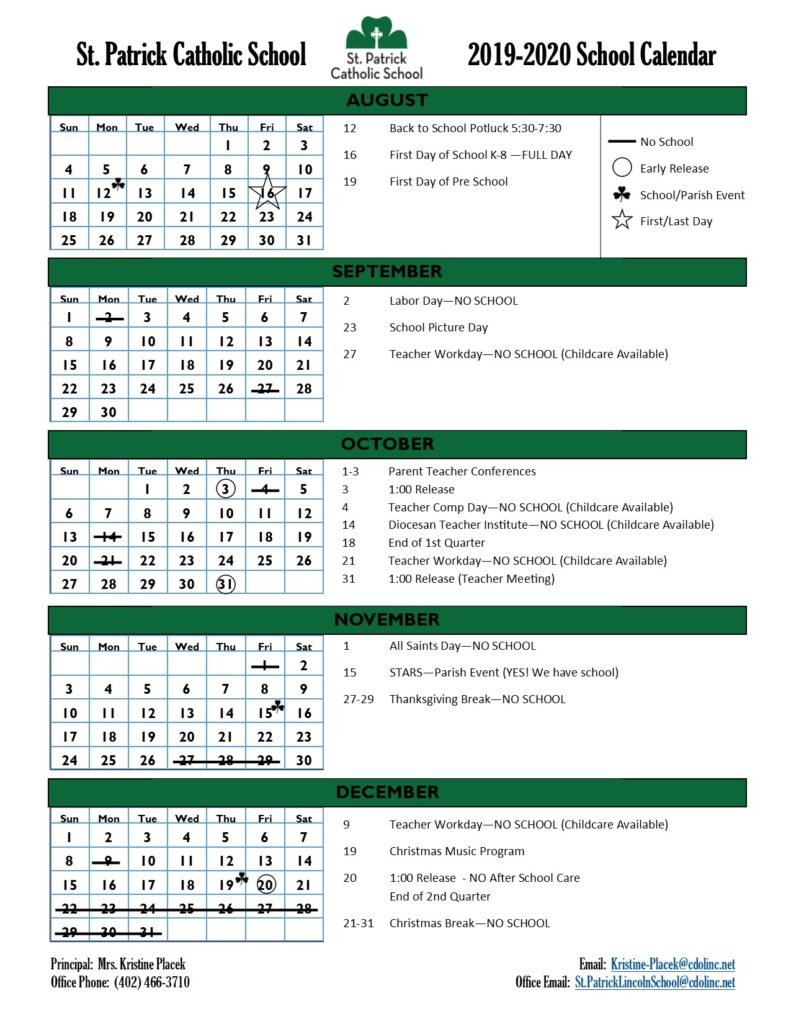 St. Patrick Catholic School

St. Patrick Catholic School

2019-2020 School Calendar

AUGUST

| Sun | Mon | Tue | Wed | Thu | Fri | Sat |
|---|---|---|---|---|---|---|
| | | | | 1 | 2 | 3 |
| 4 | 5 | 6 | 7 | 8 | 9 | 10 |
| 11 | 12 | 13 | 14 | 15 | 16 | 17 |
| 18 | 19 | 20 | 21 | 22 | 23 | 24 |
| 25 | 26 | 27 | 28 | 29 | 30 | 31 |

12 Back to School Potluck 5:30-7:30

16 First Day of School K-8 —FULL DAY

19 First Day of Pre School

No School

Early Release

School/Parish Event

First/Last Day

SEPTEMBER

| Sun | Mon | Tue | Wed | Thu | Fri | Sat |
|---|---|---|---|---|---|---|
| 1 | 2 | 3 | 4 | 5 | 6 | 7 |
| 8 | 9 | 10 | 11 | 12 | 13 | 14 |
| 15 | 16 | 17 | 18 | 19 | 20 | 21 |
| 22 | 23 | 24 | 25 | 26 | 27 | 28 |
| 29 | 30 | | | | | |

2 Labor Day—NO SCHOOL

23 School Picture Day

27 Teacher Workday—NO SCHOOL (Childcare Available)

OCTOBER

| Sun | Mon | Tue | Wed | Thu | Fri | Sat |
|---|---|---|---|---|---|---|
| | | 1 | 2 | 3 | 4 | 5 |
| 6 | 7 | 8 | 9 | 10 | 11 | 12 |
| 13 | 14 | 15 | 16 | 17 | 18 | 19 |
| 20 | 21 | 22 | 23 | 24 | 25 | 26 |
| 27 | 28 | 29 | 30 | 31 | | |

1-3 Parent Teacher Conferences
3 1:00 Release
4 Teacher Comp Day—NO SCHOOL (Childcare Available)
14 Diocesan Teacher Institute—NO SCHOOL (Childcare Available)
18 End of 1st Quarter
21 Teacher Workday—NO SCHOOL (Childcare Available)
31 1:00 Release (Teacher Meeting)

NOVEMBER

| Sun | Mon | Tue | Wed | Thu | Fri | Sat |
|---|---|---|---|---|---|---|
| | | | | | 1 | 2 |
| 3 | 4 | 5 | 6 | 7 | 8 | 9 |
| 10 | 11 | 12 | 13 | 14 | 15 | 16 |
| 17 | 18 | 19 | 20 | 21 | 22 | 23 |
| 24 | 25 | 26 | 27 | 28 | 29 | 30 |

1 All Saints Day—NO SCHOOL

15 STARS—Parish Event (YES! We have school)

27-29 Thanksgiving Break—NO SCHOOL

DECEMBER

| Sun | Mon | Tue | Wed | Thu | Fri | Sat |
|---|---|---|---|---|---|---|
| 1 | 2 | 3 | 4 | 5 | 6 | 7 |
| 8 | 9 | 10 | 11 | 12 | 13 | 14 |
| 15 | 16 | 17 | 18 | 19 | 20 | 21 |
| 22 | 23 | 24 | 25 | 26 | 27 | 28 |
| 29 | 30 | 31 | | | | |

9 Teacher Workday—NO SCHOOL (Childcare Available)

19 Christmas Music Program

20 1:00 Release - NO After School Care
End of 2nd Quarter

21-31 Christmas Break—NO SCHOOL

Principal: Mrs. Kristine Placek
Office Phone: (402) 466-3710

Email: Kristine-Placek@cdolinc.net
Office Email: St.PatrickLincolnSchool@cdolinc.net